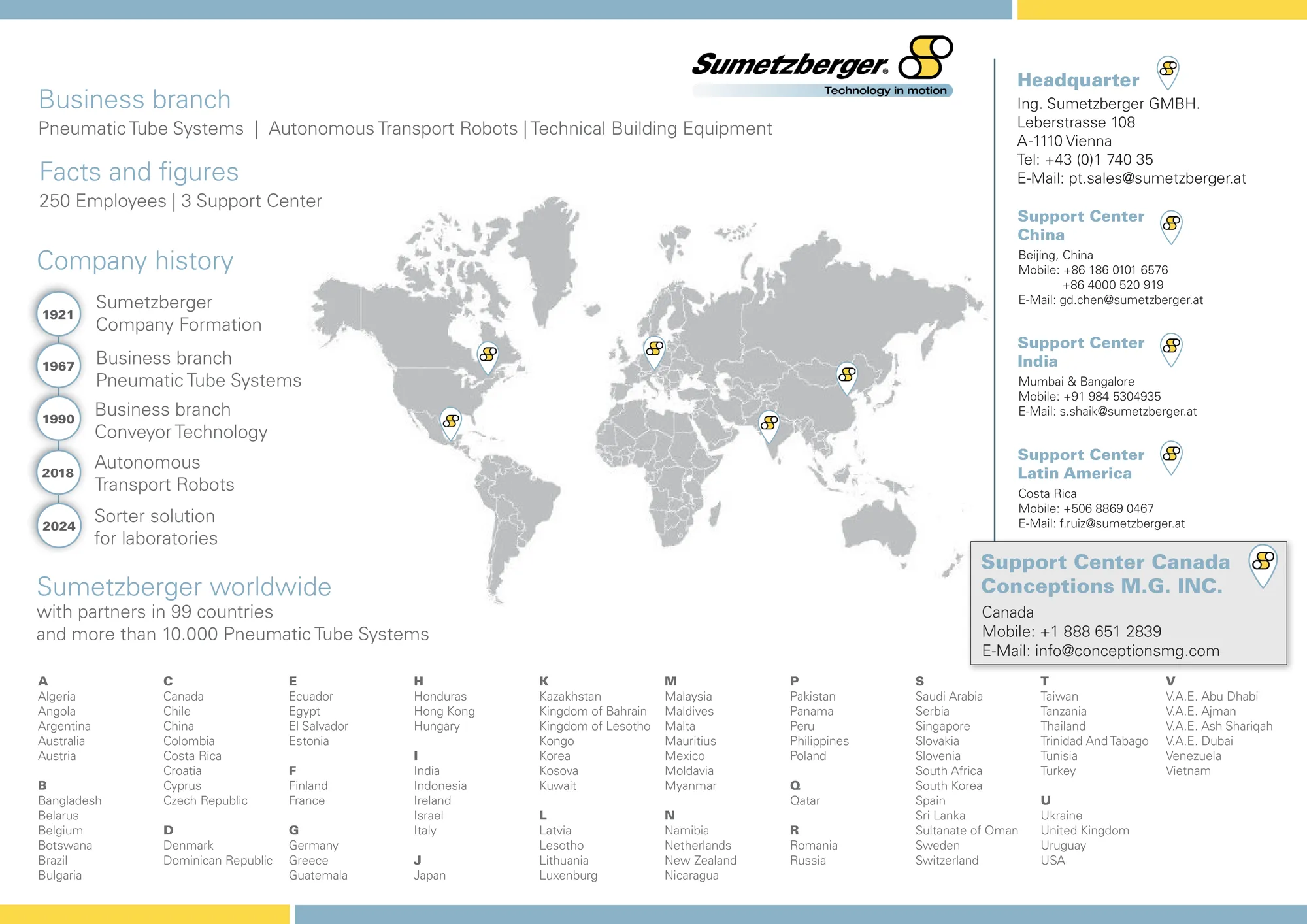 Sumetzberger®
Technology in motion

Business branch
Pneumatic Tube Systems | Autonomous Transport Robots | Technical Building Equipment

Facts and figures
250 Employees | 3 Support Center

Company history

1921 Sumetzberger Company Formation

1967 Business branch Pneumatic Tube Systems

1990 Business branch Conveyor Technology

2018 Autonomous Transport Robots

2024 Sorter solution for laboratories

Sumetzberger worldwide
with partners in 99 countries
and more than 10.000 Pneumatic Tube Systems

Headquarter
Ing. Sumetzberger GMBH.
Leberstrasse 108
A-1110 Vienna
Tel: +43 (0)1 740 35
E-Mail: pt.sales@sumetzberger.at

Support Center China
Beijing, China
Mobile: +86 186 0101 6576
+86 4000 520 919
E-Mail: gd.chen@sumetzberger.at

Support Center India
Mumbai & Bangalore
Mobile: +91 984 5304935
E-Mail: s.shaik@sumetzberger.at

Support Center Latin America
Costa Rica
Mobile: +506 8869 0467
E-Mail: f.ruiz@sumetzberger.at

Support Center Canada Conceptions M.G. INC.
Canada
Mobile: +1 888 651 2839
E-Mail: info@conceptionsmg.com

A
Algeria
Angola
Argentina
Australia
Austria

B
Bangladesh
Belarus
Belgium
Botswana
Brazil
Bulgaria

C
Canada
Chile
China
Colombia
Costa Rica
Croatia
Cyprus
Czech Republic

D
Denmark
Dominican Republic

E
Ecuador
Egypt
El Salvador
Estonia

F
Finland
France

G
Germany
Greece
Guatemala

H
Honduras
Hong Kong
Hungary

I
India
Indonesia
Ireland
Israel
Italy

J
Japan

K
Kazakhstan
Kingdom of Bahrain
Kingdom of Lesotho
Kongo
Korea
Kosova
Kuwait

L
Latvia
Lesotho
Lithuania
Luxenburg

M
Malaysia
Maldives
Malta
Mauritius
Mexico
Moldavia
Myanmar

N
Namibia
Netherlands
New Zealand
Nicaragua

P
Pakistan
Panama
Peru
Philippines
Poland

Q
Qatar

R
Romania
Russia

S
Saudi Arabia
Serbia
Singapore
Slovakia
Slovenia
South Africa
South Korea
Spain
Sri Lanka
Sultanate of Oman
Sweden
Switzerland

T
Taiwan
Tanzania
Thailand
Trinidad And Tabago
Tunisia
Turkey

U
Ukraine
United Kingdom
Uruguay
USA

V
V.A.E. Abu Dhabi
V.A.E. Ajman
V.A.E. Ash Shariqah
V.A.E. Dubai
Venezuela
Vietnam